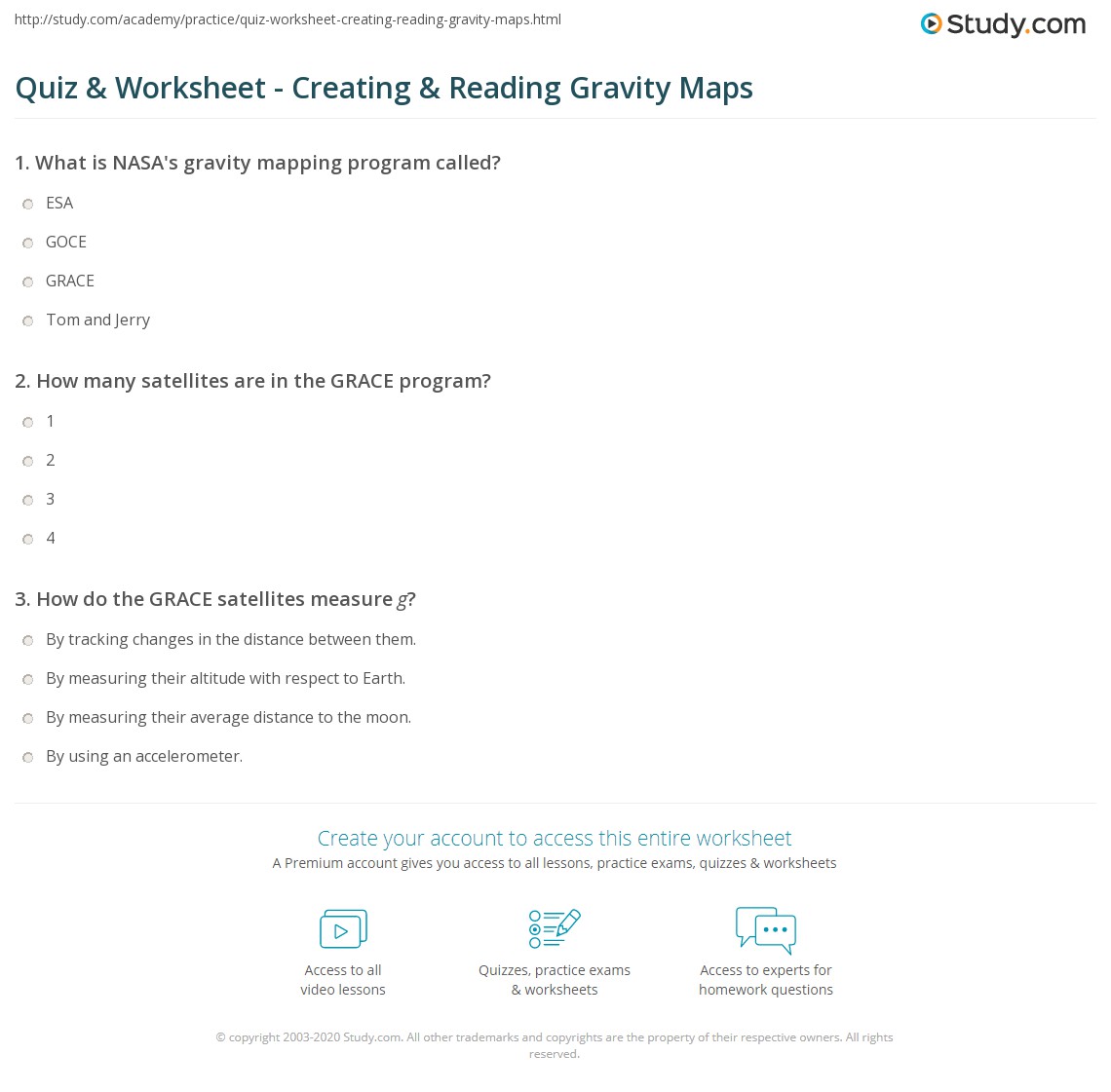 http://study.com/academy/practice/quiz-worksheet-creating-reading-gravity-maps.html

Study.com

Quiz & Worksheet - Creating & Reading Gravity Maps

1. What is NASA's gravity mapping program called?

ESA

GOCE

GRACE

Tom and Jerry

2. How many satellites are in the GRACE program?

1

2

3

4

3. How do the GRACE satellites measure $g$?

By tracking changes in the distance between them.

By measuring their altitude with respect to Earth.

By measuring their average distance to the moon.

By using an accelerometer.

Create your account to access this entire worksheet

A Premium account gives you access to all lessons, practice exams, quizzes & worksheets

Access to all video lessons

Quizzes, practice exams & worksheets

Access to experts for homework questions

© copyright 2003-2020 Study.com. All other trademarks and copyrights are the property of their respective owners. All rights reserved.